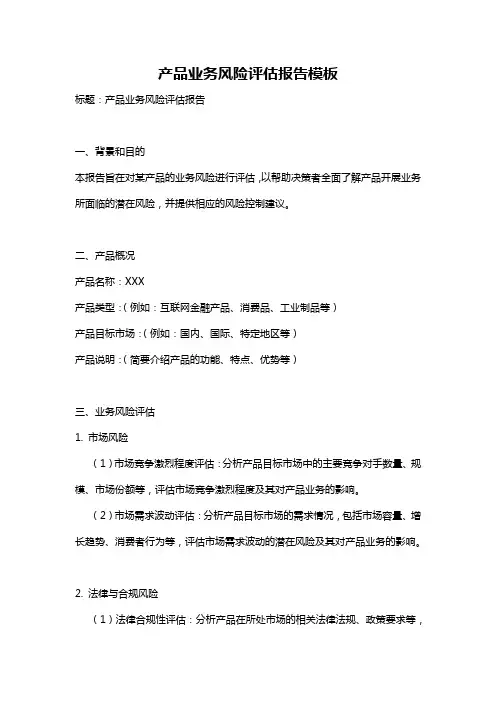 产品业务风险评估报告模板

标题：产品业务风险评估报告

一、背景和目的

本报告旨在对某产品的业务风险进行评估，以帮助决策者全面了解产品开展业务所面临的潜在风险，并提供相应的风险控制建议。

二、产品概况

产品名称：XXX

产品类型：（例如：互联网金融产品、消费品、工业制品等）

产品目标市场：（例如：国内、国际、特定地区等）

产品说明：（简要介绍产品的功能、特点、优势等）

三、业务风险评估

1. 市场风险

（1）市场竞争激烈程度评估：分析产品目标市场中的主要竞争对手数量、规模、市场份额等，评估市场竞争激烈程度及其对产品业务的影响。

（2）市场需求波动评估：分析产品目标市场的需求情况，包括市场容量、增长趋势、消费者行为等，评估市场需求波动的潜在风险及其对产品业务的影响。

2. 法律与合规风险

（1）法律合规性评估：分析产品在所处市场的相关法律法规、政策要求等，